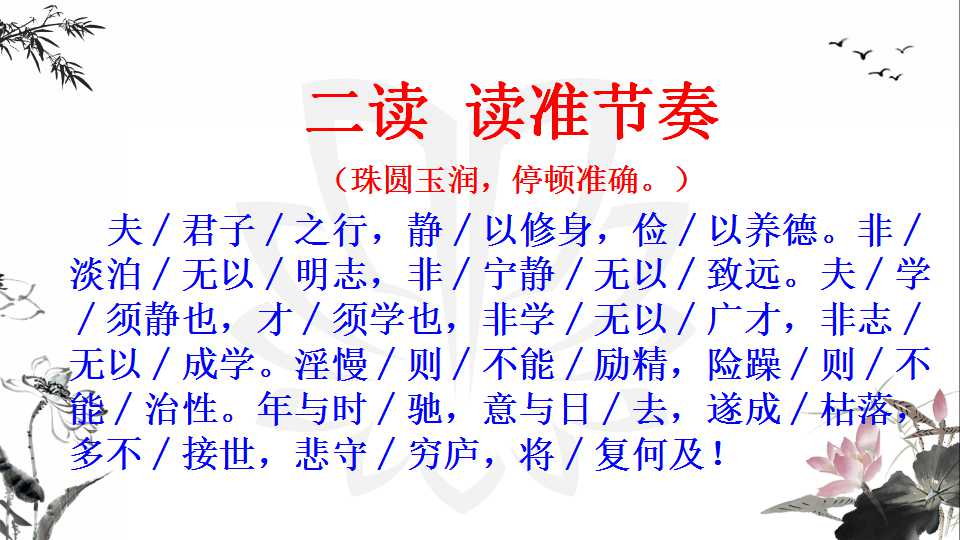 二读 读准节奏

（珠圆玉润，停顿准确。）

夫／君子／之行，静／以修身，俭／以养德。非／淡泊／无以／明志，非／宁静／无以／致远。夫／学／须静也，才／须学也，非学／无以／广才，非志／无以／成学。淫慢／则／不能／励精，险躁／则／不能／治性。年与时／驰，意与日／去，遂成／枯落，多不／接世，悲守／穷庐，将／复何及！